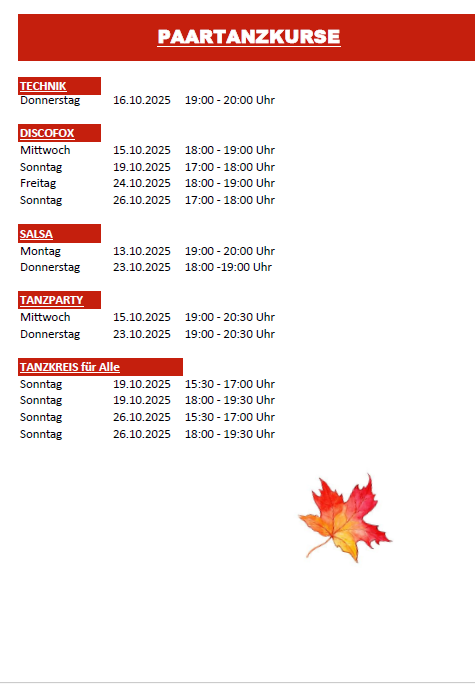 PAARTANZKURSE

TECHNIK
Donnerstag 16.10.2025 19:00 - 20:00 Uhr

DISCOFOX
Mittwoch 15.10.2025 18:00 - 19:00 Uhr
Sonntag 19.10.2025 17:00 - 18:00 Uhr
Freitag 24.10.2025 18:00 - 19:00 Uhr
Sonntag 26.10.2025 17:00 - 18:00 Uhr

SALSA
Montag 13.10.2025 19:00 - 20:00 Uhr
Donnerstag 23.10.2025 18:00 -19:00 Uhr

TANZPARTY
Mittwoch 15.10.2025 19:00 - 20:30 Uhr
Donnerstag 23.10.2025 19:00 - 20:30 Uhr

TANZKREIS für Alle
Sonntag 19.10.2025 15:30 - 17:00 Uhr
Sonntag 19.10.2025 18:00 - 19:30 Uhr
Sonntag 26.10.2025 15:30 - 17:00 Uhr
Sonntag 26.10.2025 18:00 - 19:30 Uhr